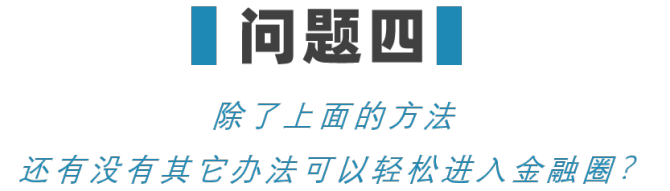 问题四

除了上面的方法

还有没有其它办法可以轻松进入金融圈？